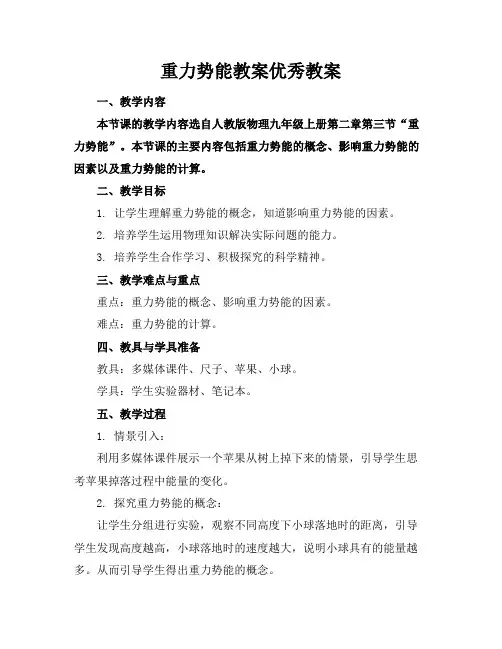 重力势能教案优秀教案

一、教学内容

本节课的教学内容选自人教版物理九年级上册第二章第三节“重力势能”。本节课的主要内容包括重力势能的概念、影响重力势能的因素以及重力势能的计算。

二、教学目标

1. 让学生理解重力势能的概念，知道影响重力势能的因素。

2. 培养学生运用物理知识解决实际问题的能力。

3. 培养学生合作学习、积极探究的科学精神。

三、教学难点与重点

重点：重力势能的概念、影响重力势能的因素。

难点：重力势能的计算。

四、教具与学具准备

教具：多媒体课件、尺子、苹果、小球。

学具：学生实验器材、笔记本。

五、教学过程

1. 情景引入：

利用多媒体课件展示一个苹果从树上掉下来的情景，引导学生思考苹果掉落过程中能量的变化。

2. 探究重力势能的概念：

让学生分组进行实验，观察不同高度下小球落地时的距离，引导学生发现高度越高，小球落地时的速度越大，说明小球具有的能量越多。从而引导学生得出重力势能的概念。